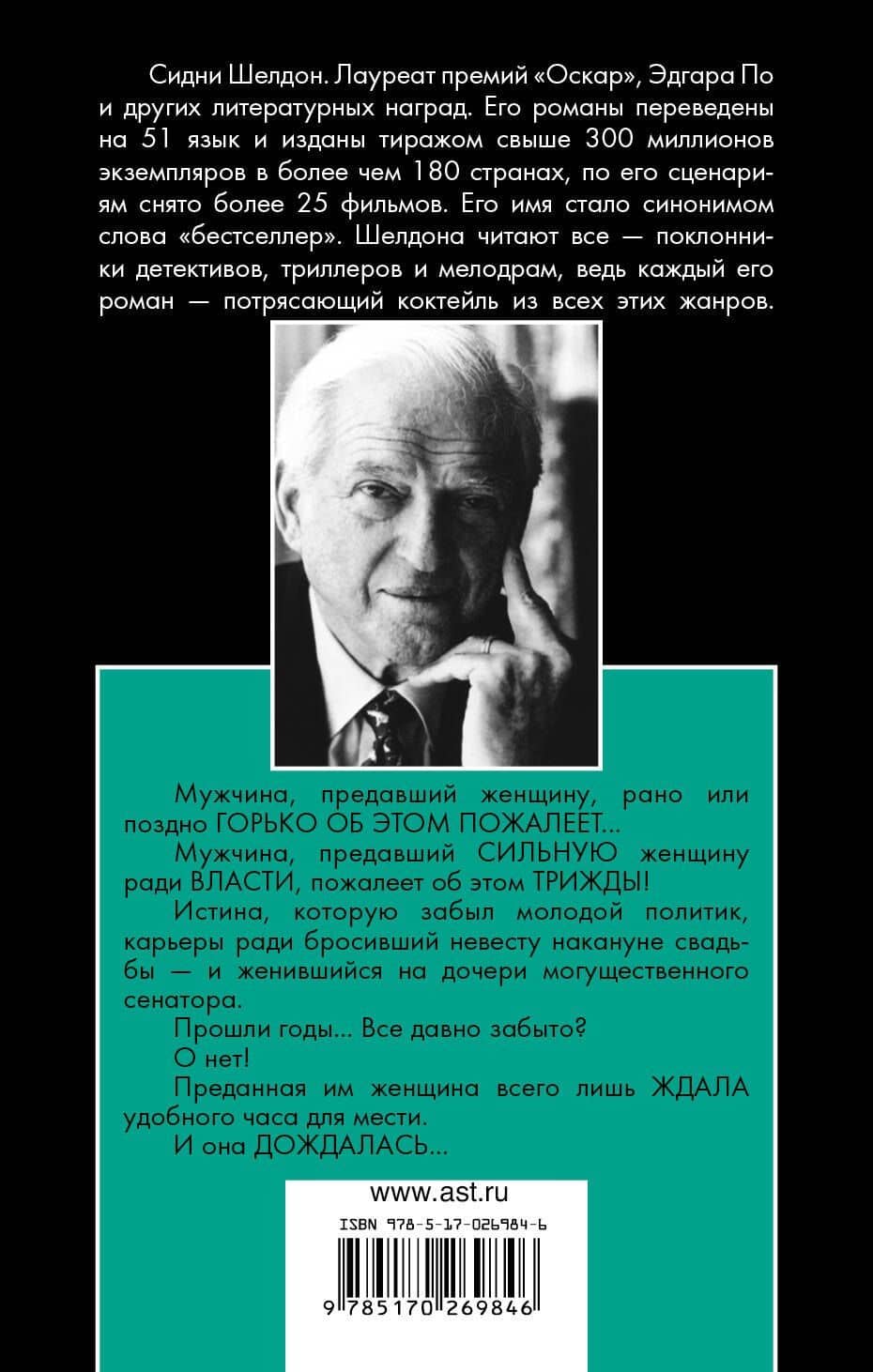 Сидни Шелдон. Лауреат премий «Оскар», Эдгара По и других литературных наград. Его романы переведены на 51 язык и изданы тиражом свыше 300 миллионов экземпляров в более чем 180 странах, по его сценариям снято более 25 фильмов. Его имя стало синонимом слова «бестселлер». Шелдона читают все — поклонники детективов, триллеров и мелодрам, ведь каждый его роман — потрясающий коктейль из всех этих жанров.

Мужчина, предавший женщину, рано или поздно ГОРЬКО ОБ ЭТОМ ПОЖАЛЕЕТ...

Мужчина, предавший СИЛЬНУЮ женщину ради ВЛАСТИ, пожалеет об этом ТРИЖДЫ!

Истина, которую забыл молодой политик, карьеры ради бросивший невесту накануне свадьбы — и женившийся на дочери могущественного сенатора.

Прошли годы... Все давно забыто?

О нет!

Преданная им женщина всего лишь ЖДАЛА удобного часа для мести.

И она ДОЖДАЛАСЬ...

www.ast.ru

ISBN 978-5-17-026984-6

9 785170 269846